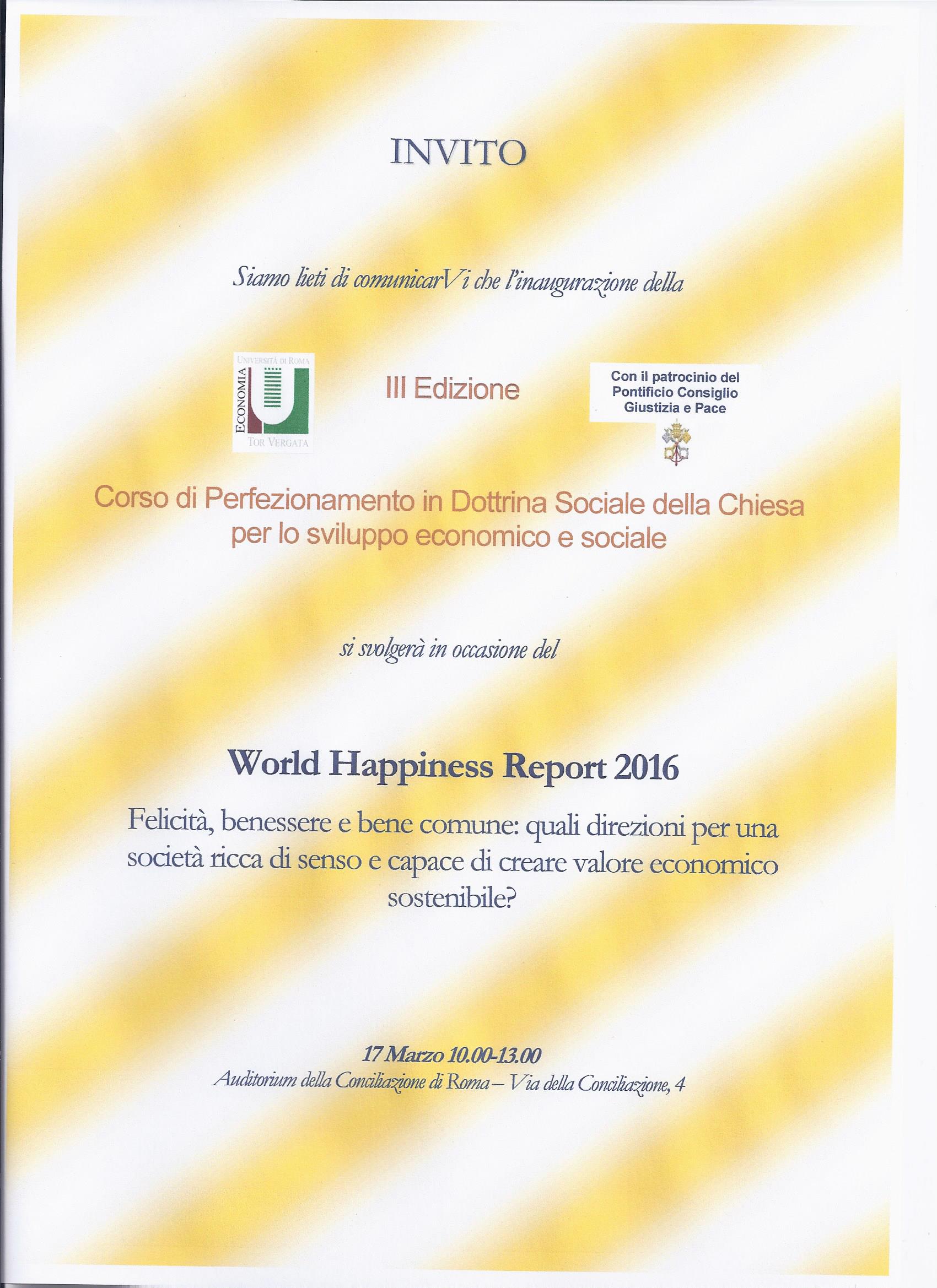 INVITO

Siamo lieti di comunicarVi che l'inaugurazione della

UNIVERSITÀ DI ROMA
ECONOMIA
TOR VERGATA

III Edizione

Con il patrocinio del Pontificio Consiglio Giustizia e Pace

Corso di Perfezionamento in Dottrina Sociale della Chiesa per lo sviluppo economico e sociale

si svolgerà in occasione del

World Happiness Report 2016

Felicità, benessere e bene comune: quali direzioni per una società ricca di senso e capace di creare valore economico sostenibile?

17 Marzo 10.00-13.00
Auditorium della Conciliazione di Roma – Via della Conciliazione, 4